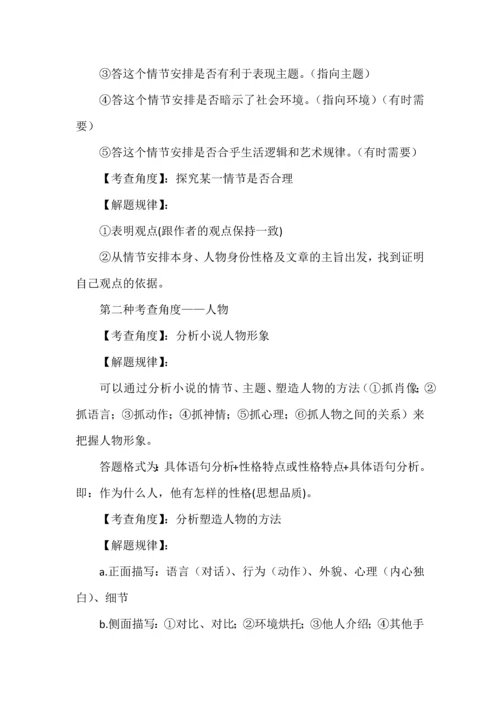 ③答这个情节安排是否有利于表现主题。（指向主题）

④答这个情节安排是否暗示了社会环境。（指向环境）（有时需要）

⑤答这个情节安排是否合乎生活逻辑和艺术规律。（有时需要）

【考查角度】：探究某一情节是否合理

【解题规律】：

①表明观点(跟作者的观点保持一致)

②从情节安排本身、人物身份性格及文章的主旨出发，找到证明自己观点的依据。

第二种考查角度——人物

【考查角度】：分析小说人物形象

【解题规律】：

可以通过分析小说的情节、主题、塑造人物的方法（①抓肖像；②抓语言；③抓动作；④抓神情；⑤抓心理；⑥抓人物之间的关系）来把握人物形象。

答题格式为：具体语句分析+性格特点或性格特点+具体语句分析。即：作为什么人，他有怎样的性格(思想品质)。

【考查角度】：分析塑造人物的方法

【解题规律】：

a.正面描写：语言（对话）、行为（动作）、外貌、心理（内心独白）、细节

b.侧面描写：①对比、对比；②环境烘托；③他人介绍；④其他手